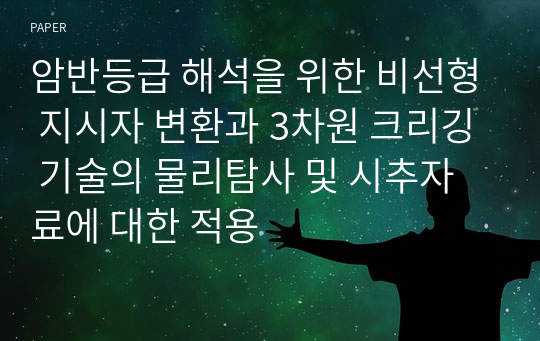 PAPER

암반등급 해석을 위한 비선형 지시자 변환과 3차원 크리깅 기술의 물리탐사 및 시추자료에 대한 적용